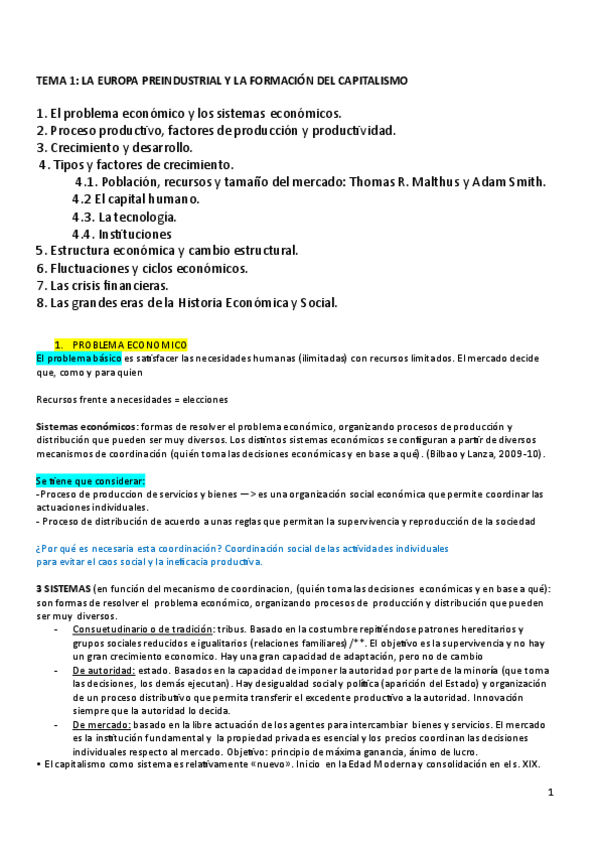 TEMA 1: LA EUROPA PREINDUSTRIAL Y LA FORMACIÓN DEL CAPITALISMO

1. El problema económico y los sistemas económicos.
2. Proceso productivo, factores de producción y productividad.
3. Crecimiento y desarrollo.
4. Tipos y factores de crecimiento.
4.1. Población, recursos y tamaño del mercado: Thomas R. Malthus y Adam Smith.
4.2 El capital humano.
4.3. La tecnología.
4.4. Instituciones
5. Estructura económica y cambio estructural.
6. Fluctuaciones y ciclos económicos.
7. Las crisis financieras.
8. Las grandes eras de la Historia Económica y Social.

1. PROBLEMA ECONOMICO
El problema básico es satisfacer las necesidades humanas (ilimitadas) con recursos limitados. El mercado decide que, como y para quien

Recursos frente a necesidades = elecciones

Sistemas económicos: formas de resolver el problema económico, organizando procesos de producción y distribución que pueden ser muy diversos. Los distintos sistemas económicos se configuran a partir de diversos mecanismos de coordinación (quién toma las decisiones económicas y en base a qué). (Bilbao y Lanza, 2009-10).

Se tiene que considerar:
-Proceso de produccion de servicios y bienes —> es una organización social económica que permite coordinar las actuaciones individuales.
- Proceso de distribución de acuerdo a unas reglas que permitan la supervivencia y reproducción de la sociedad

¿Por qué es necesaria esta coordinación? Coordinación social de las actividades individuales para evitar el caos social y la ineficacia productiva.

3 SISTEMAS (en función del mecanismo de coordinacion, (quién toma las decisiones económicas y en base a qué): son formas de resolver el problema económico, organizando procesos de producción y distribución que pueden ser muy diversos.
- Consuetudinario o de tradición: tribus. Basado en la costumbre repitiéndose patrones hereditarios y grupos sociales reducidos e igualitarios (relaciones familiares) /**. El objetivo es la supervivencia y no hay un gran crecimiento economico. Hay una gran capacidad de adaptación, pero no de cambio
- De autoridad: estado. Basados en la capacidad de imponer la autoridad por parte de la minoría (que toma las decisiones, los demás ejecutan). Hay desigualdad social y política (aparición del Estado) y organización de un proceso distributivo que permita transferir el excedente productivo a la autoridad. Innovación siempre que la autoridad lo decida.
- De mercado: basado en la libre actuación de los agentes para intercambiar bienes y servicios. El mercado es la institución fundamental y la propiedad privada es esencial y los precios coordinan las decisiones individuales respecto al mercado. Objetivo: principio de máxima ganancia, ánimo de lucro.
• El capitalismo como sistema es relativamente «nuevo». Inicio en la Edad Moderna y consolidación en el s. XIX.

1